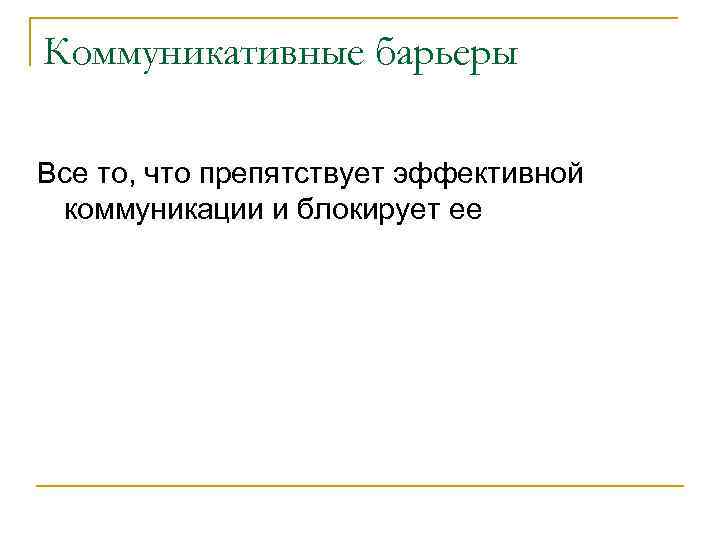 Коммуникативные барьеры

Все то, что препятствует эффективной коммуникации и блокирует ее